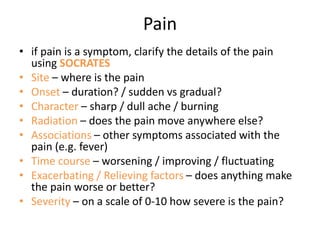 Pain

• if pain is a symptom, clarify the details of the pain using SOCRATES
• Site – where is the pain
• Onset – duration? / sudden vs gradual?
• Character – sharp / dull ache / burning
• Radiation – does the pain move anywhere else?
• Associations – other symptoms associated with the pain (e.g. fever)
• Time course – worsening / improving / fluctuating
• Exacerbating / Relieving factors – does anything make the pain worse or better?
• Severity – on a scale of 0-10 how severe is the pain?